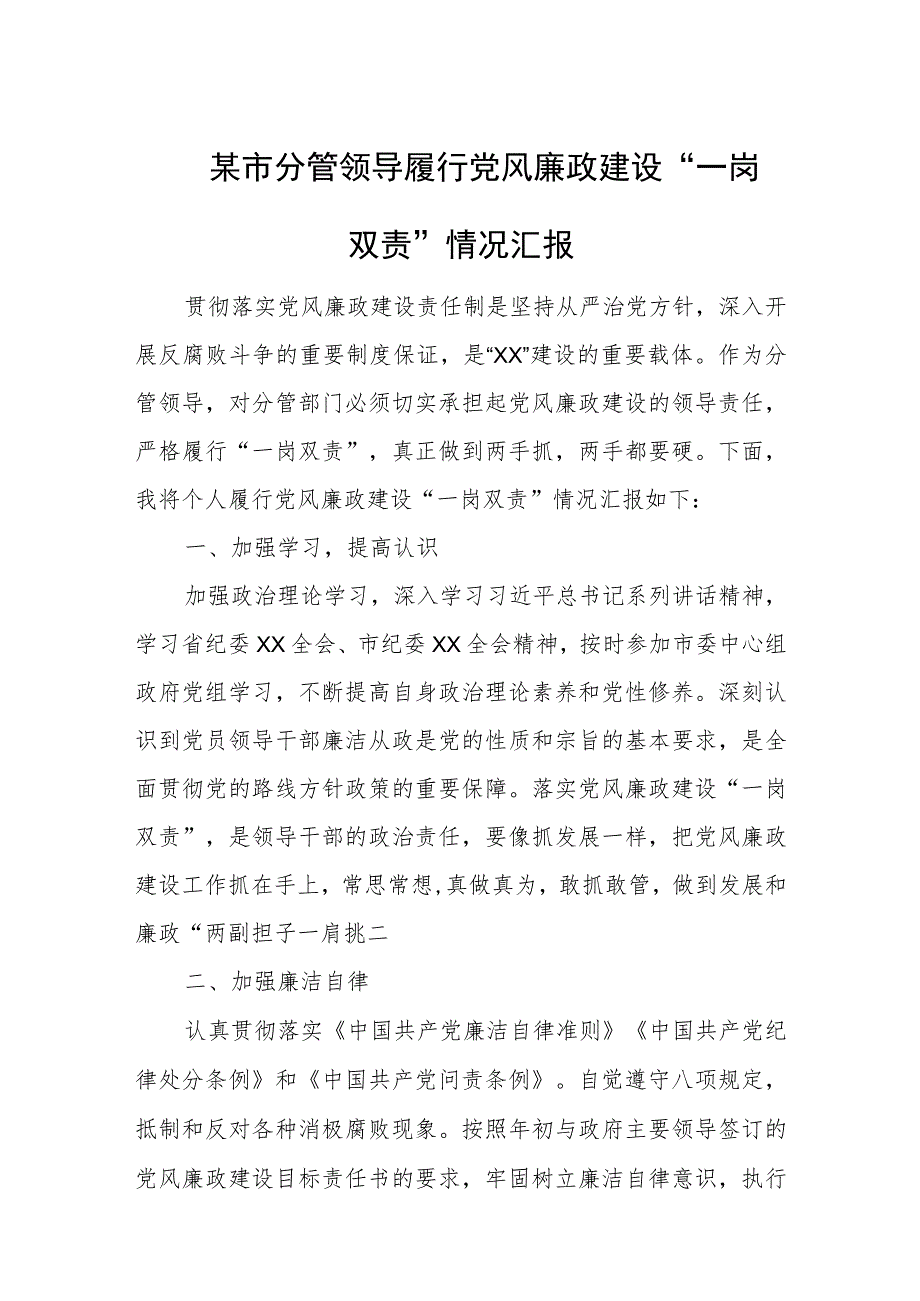 某市分管领导履行党风廉政建设“一岗双责”情况汇报

贯彻落实党风廉政建设责任制是坚持从严治党方针，深入开展反腐败斗争的重要制度保证，是“XX”建设的重要载体。作为分管领导，对分管部门必须切实承担起党风廉政建设的领导责任，严格履行“一岗双责”，真正做到两手抓，两手都要硬。下面，我将个人履行党风廉政建设“一岗双责”情况汇报如下：

一、加强学习，提高认识

加强政治理论学习，深入学习习近平总书记系列讲话精神，学习省纪委XX全会、市纪委XX全会精神，按时参加市委中心组政府党组学习，不断提高自身政治理论素养和党性修养。深刻认识到党员领导干部廉洁从政是党的性质和宗旨的基本要求，是全面贯彻党的路线方针政策的重要保障。落实党风廉政建设“一岗双责”，是领导干部的政治责任，要像抓发展一样，把党风廉政建设工作抓在手上，常思常想,真做真为，敢抓敢管，做到发展和廉政“两副担子一肩挑二

二、加强廉洁自律

认真贯彻落实《中国共产党廉洁自律准则》《中国共产党纪律处分条例》和《中国共产党问责条例》。自觉遵守八项规定，抵制和反对各种消极腐败现象。按照年初与政府主要领导签订的党风廉政建设目标责任书的要求，牢固树立廉洁自律意识，执行